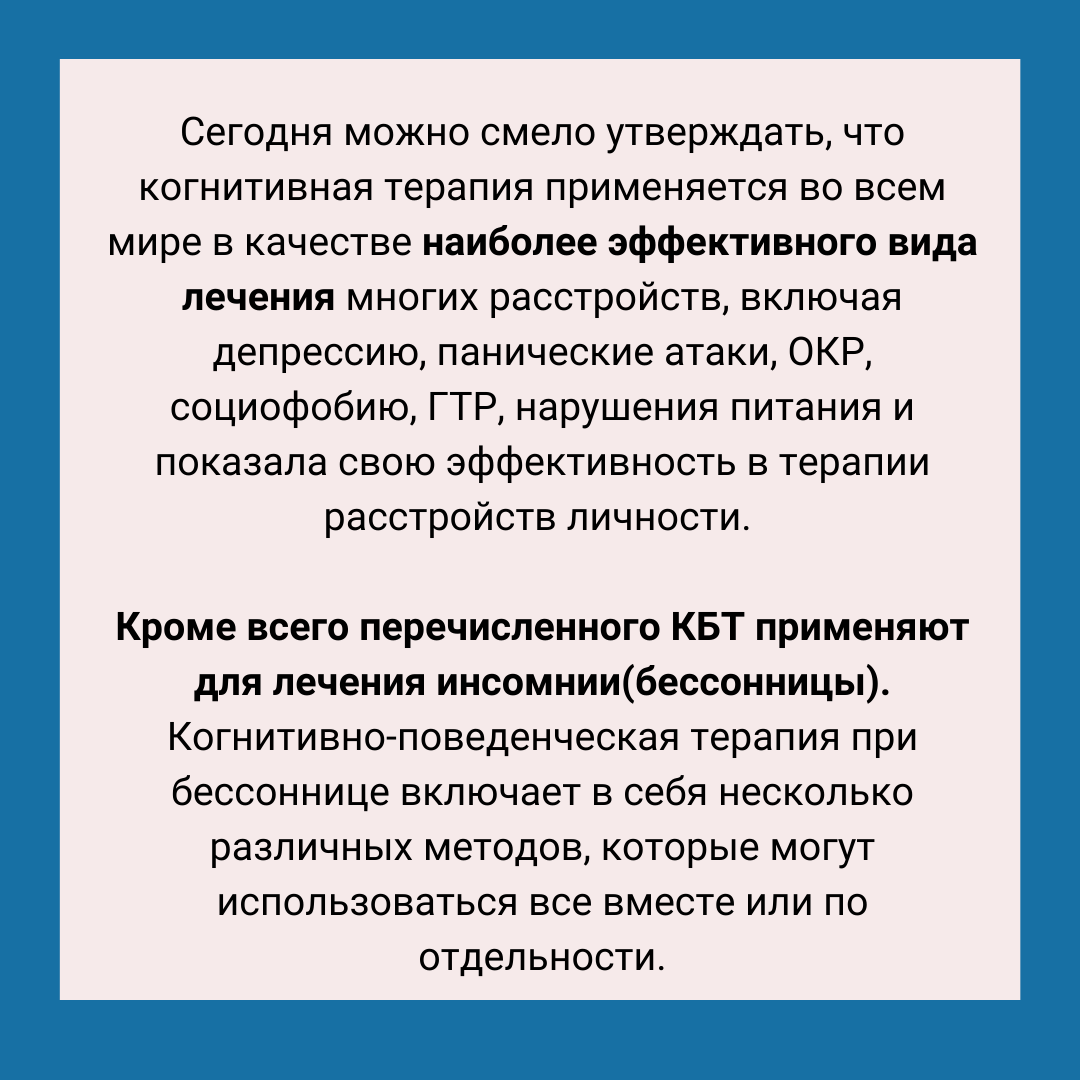 Сегодня можно смело утверждать, что когнитивная терапия применяется во всем мире в качестве наиболее эффективного вида лечения многих расстройств, включая депрессию, панические атаки, ОКР, социофобию, ГТР, нарушения питания и показала свою эффективность в терапии расстройств личности.

Кроме всего перечисленного КБТ применяют для лечения инсомнии(бессонницы). Когнитивно-поведенческая терапия при бессоннице включает в себя несколько различных методов, которые могут использоваться все вместе или по отдельности.